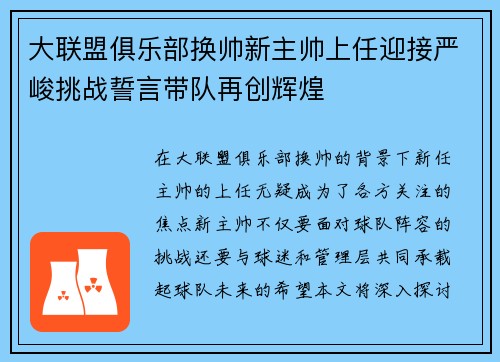 大联盟俱乐部换帅新主帅上任迎接严峻挑战誓言带队再创辉煌

在大联盟俱乐部换帅的背景下新任主帅的上任无疑成为了各方关注的焦点新主帅不仅要面对球队阵容的挑战还要与球迷和管理层共同承载起球队未来的希望本文将深入探讨